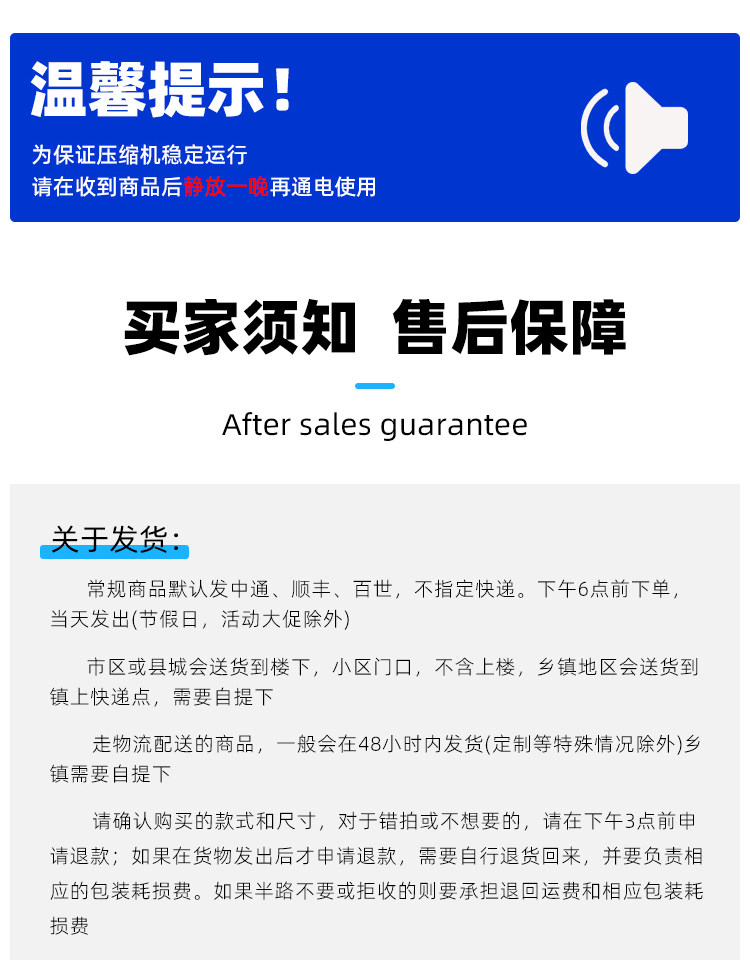 温馨提示！

为保证压缩机稳定运行
请在收到商品后静放一晚再通电使用

买家须知 售后保障

After sales guarantee

关于发货：

常规商品默认发中通、顺丰、百世，不指定快递。下午6点前下单，当天发出(节假日，活动大促除外)

市区或县城会送货到楼下，小区门口，不含上楼，乡镇地区会送货到镇上快递点，需要自提下

走物流配送的商品，一般会在48小时内发货(定制等特殊情况除外)乡镇需要自提下

请确认购买的款式和尺寸，对于错拍或不想要的，请在下午3点前申请退款；如果在货物发出后才申请退款，需要自行退货回来，并要负责相应的包装耗损费。如果半路不要或拒收的则要承担退回运费和相应包装耗损费